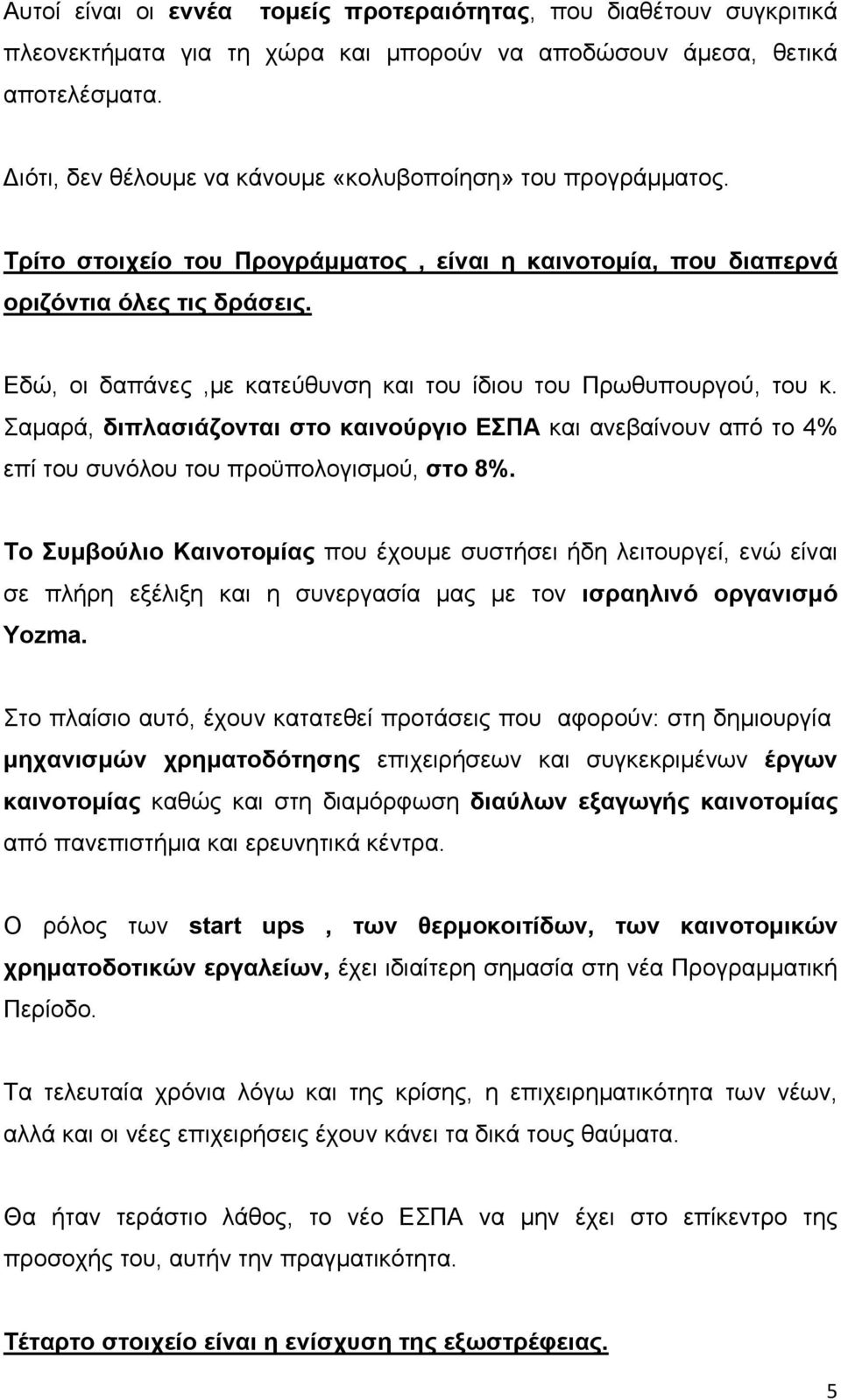 Αυτοί είναι οι εννέα τομείς προτεραιότητας, που διαθέτουν συγκριτικά πλεονεκτήματα για τη χώρα και μπορούν να αποδώσουν άμεσα, θετικά αποτελέσματα.

Διότι, δεν θέλουμε να κάνουμε «κολυβοποίηση» του προγράμματος.

Τρίτο στοιχείο του Προγράμματος , είναι η καινοτομία, που διαπερνά οριζόντια όλες τις δράσεις.

Εδώ, οι δαπάνες ,με κατεύθυνση και του ίδιου του Πρωθυπουργού, του κ. Σαμαρά, διπλασιάζονται στο καινούργιο ΕΣΠΑ και ανεβαίνουν από το 4% επί του συνόλου του προϋπολογισμού, στο 8%.

Το Συμβούλιο Καινοτομίας που έχουμε συστήσει ήδη λειτουργεί, ενώ είναι σε πλήρη εξέλιξη και η συνεργασία μας με τον ισραηλινό οργανισμό Yozma.

Στο πλαίσιο αυτό, έχουν κατατεθεί προτάσεις που αφορούν: στη δημιουργία μηχανισμών χρηματοδότησης επιχειρήσεων και συγκεκριμένων έργων καινοτομίας καθώς και στη διαμόρφωση διαύλων εξαγωγής καινοτομίας από πανεπιστήμια και ερευνητικά κέντρα.

Ο ρόλος των start ups , των θερμοκοιτίδων, των καινοτομικών χρηματοδοτικών εργαλείων, έχει ιδιαίτερη σημασία στη νέα Προγραμματική Περίοδο.

Τα τελευταία χρόνια λόγω και της κρίσης, η επιχειρηματικότητα των νέων, αλλά και οι νέες επιχειρήσεις έχουν κάνει τα δικά τους θαύματα.

Θα ήταν τεράστιο λάθος, το νέο ΕΣΠΑ να μην έχει στο επίκεντρο της προσοχής του, αυτήν την πραγματικότητα.

Τέταρτο στοιχείο είναι η ενίσχυση της εξωστρέφειας.

5